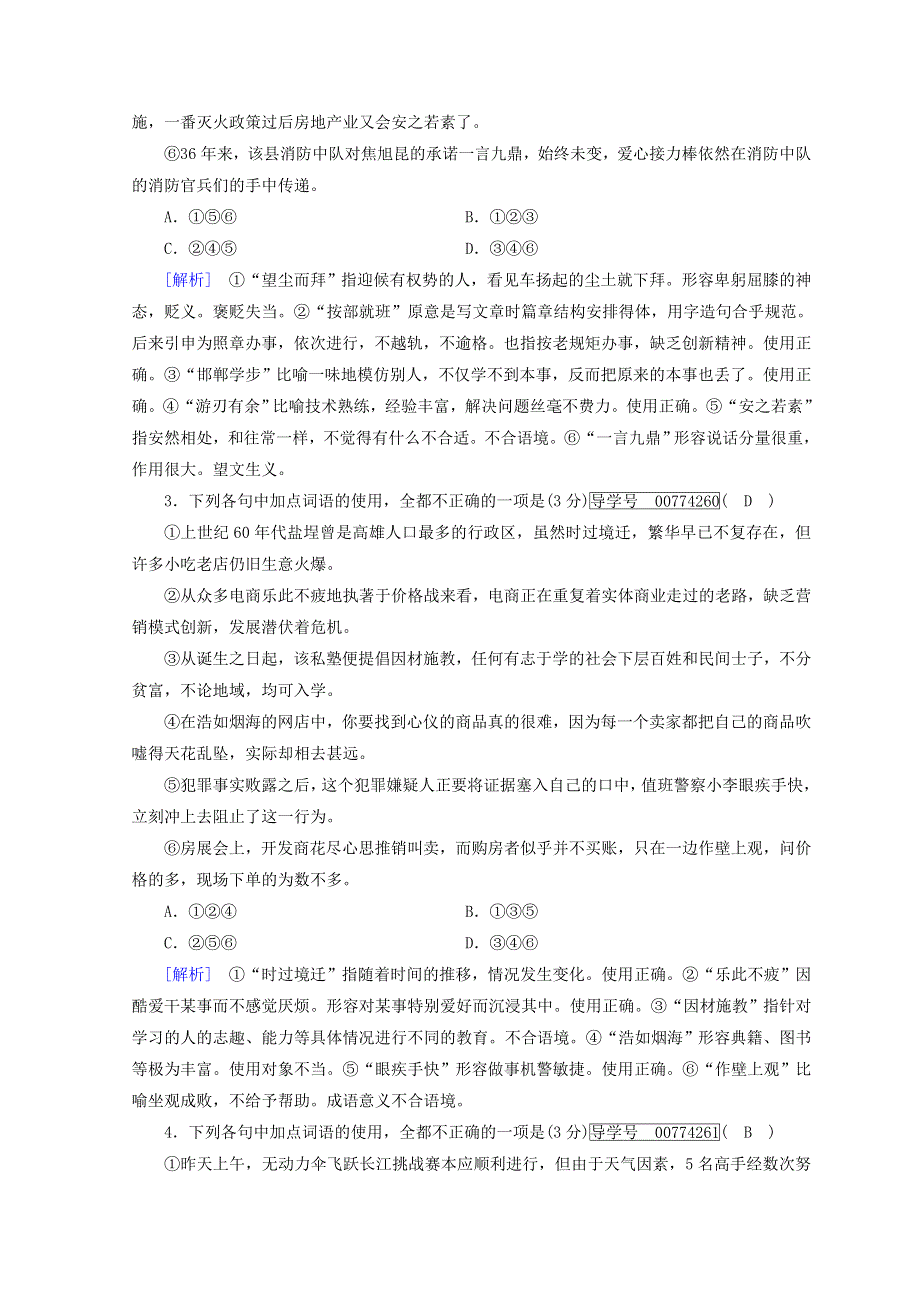 施，一番灭火政策过后房地产业又会安之若素了。

⑥36年来，该县消防中队对焦旭昆的承诺一言九鼎，始终未变，爱心接力棒依然在消防中队的消防官兵们的手中传递。

A．①⑤⑥　　B．①②③

C．②④⑤　　D．③④⑥

[解析]　①“望尘而拜”指迎候有权势的人，看见车扬起的尘土就下拜。形容卑躬屈膝的神态，贬义。褒贬失当。②“按部就班”原意是写文章时篇章结构安排得体，用字造句合乎规范。后来引申为照章办事，依次进行，不越轨，不逾格。也指按老规矩办事，缺乏创新精神。使用正确。③“邯郸学步”比喻一味地模仿别人，不仅学不到本事，反而把原来的本事也丢了。使用正确。④“游刃有余”比喻技术熟练，经验丰富，解决问题丝毫不费力。使用正确。⑤“安之若素”指安然相处，和往常一样，不觉得有什么不合适。不合语境。⑥“一言九鼎”形容说话分量很重，作用很大。望文生义。

3．下列各句中加点词语的使用，全都不正确的一项是(3分)导学号　00774260(　D　)

①上世纪60年代盐埕曾是高雄人口最多的行政区，虽然时过境迁，繁华早已不复存在，但许多小吃老店仍旧生意火爆。

②从众多电商乐此不疲地执著于价格战来看，电商正在重复着实体商业走过的老路，缺乏营销模式创新，发展潜伏着危机。

③从诞生之日起，该私塾便提倡因材施教，任何有志于学的社会下层百姓和民间士子，不分贫富，不论地域，均可入学。

④在浩如烟海的网店中，你要找到心仪的商品真的很难，因为每一个卖家都把自己的商品吹嘘得天花乱坠，实际却相去甚远。

⑤犯罪事实败露之后，这个犯罪嫌疑人正要将证据塞入自己的口中，值班警察小李眼疾手快，立刻冲上去阻止了这一行为。

⑥房展会上，开发商花尽心思推销叫卖，而购房者似乎并不买账，只在一边作壁上观，问价格的多，现场下单的为数不多。

A．①②④　　B．①③⑤

C．②⑤⑥　　D．③④⑥

[解析]　①“时过境迁”指随着时间的推移，情况发生变化。使用正确。②“乐此不疲”因酷爱干某事而不感觉厌烦。形容对某事特别爱好而沉浸其中。使用正确。③“因材施教”指针对学习的人的志趣、能力等具体情况进行不同的教育。不合语境。④“浩如烟海”形容典籍、图书等极为丰富。使用对象不当。⑤“眼疾手快”形容做事机警敏捷。使用正确。⑥“作壁上观”比喻坐观成败，不给予帮助。成语意义不合语境。

4．下列各句中加点词语的使用，全都不正确的一项是(3分)导学号　00774261(　B　)

①昨天上午，无动力伞飞跃长江挑战赛本应顺利进行，但由于天气因素，5名高手经数次努